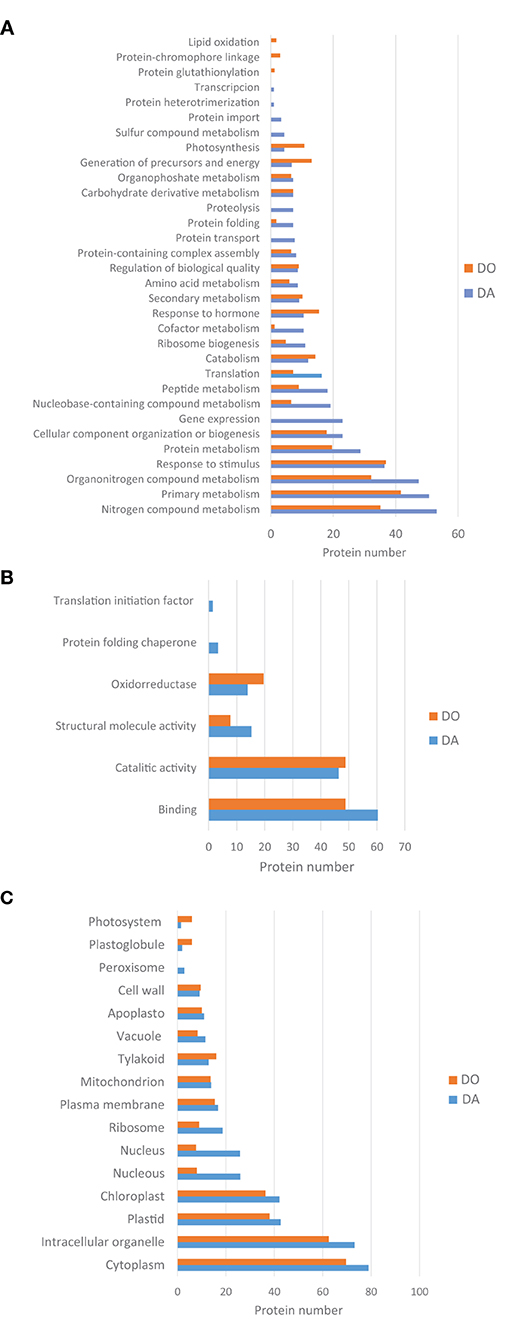 A

Lipid oxidation
Protein-chromophore linkage
Protein glutathionylation
Transcripcion
Protein heterotrimerization
Protein import
Sulfur compound metabolism
Photosynthesis
Generation of precursors and energy
Organophoshate metabolism
Carbohydrate derivative metabolism
Proteolysis
Protein folding
Protein transport
Protein-containing complex assembly
Regulation of biological quality
Amino acid metabolism
Secondary metabolism
Response to hormone
Cofactor metabolism
Ribosome biogenesis
Catabolism
Translation
Peptide metabolism
Nucleobase-containing compound metabolism
Gene expression
Cellular component organization or biogenesis
Protein metabolism
Response to stimulus
Organonitrogen compound metabolism
Primary metabolism
Nitrogen compound metabolism

0 20 40 60
Protein number

DO
DA

B

Translation initiation factor
Protein folding chaperone
Oxidorreductase
Structural molecule activity
Catalitic activity
Binding

0 10 20 30 40 50 60 70
Protein number

DO
DA

C

Photosystem
Plastoglobule
Peroxisome
Cell wall
Apoplasto
Vacuole
Tylakoid
Mitochondrion
Plasma membrane
Ribosome
Nucleus
Nucleous
Chloroplast
Plastid
Intracellular organelle
Cytoplasm

0 20 40 60 80 100
Protein number

DO
DA